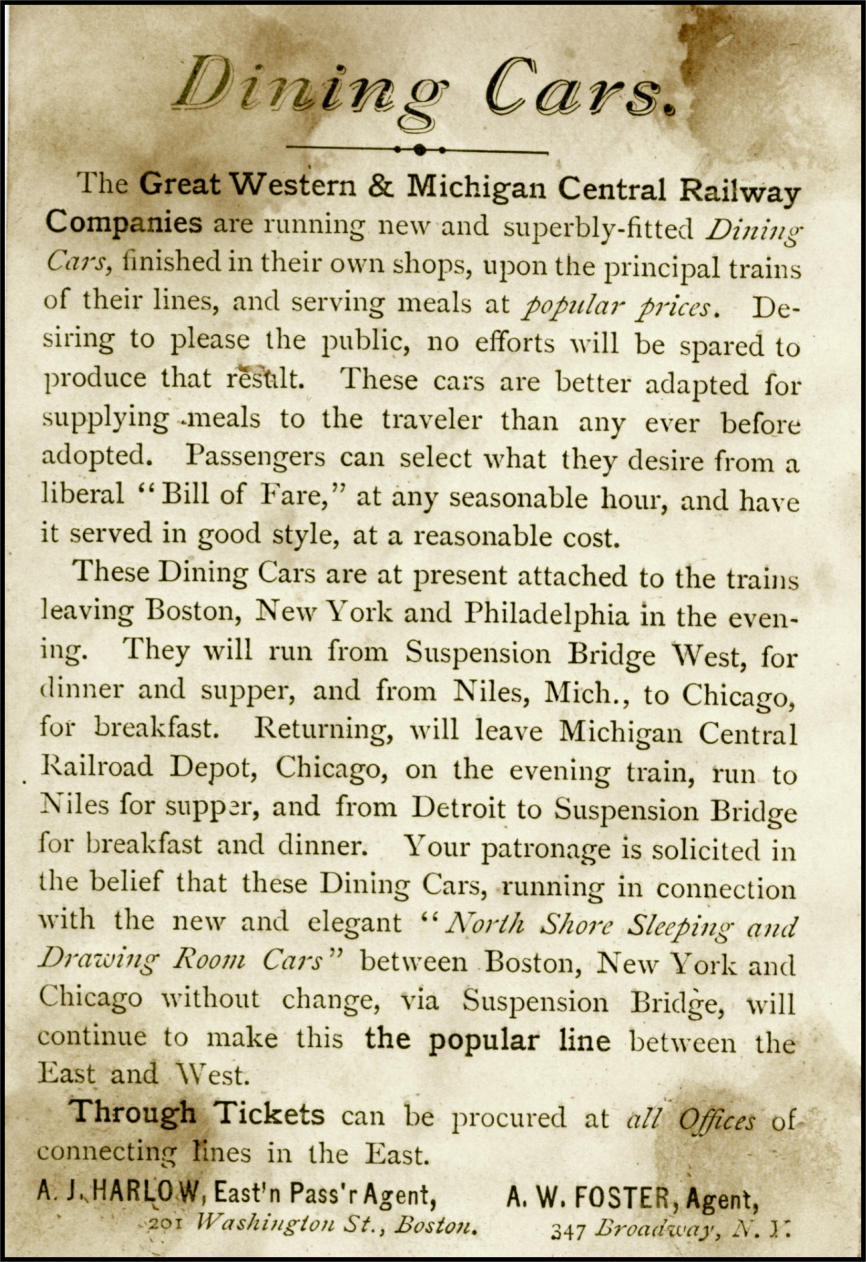 Dining Cars.

The Great Western & Michigan Central Railway Companies are running new and superbly-fitted Dining Cars, finished in their own shops, upon the principal trains of their lines, and serving meals at popular prices. Desiring to please the public, no efforts will be spared to produce that result. These cars are better adapted for supplying meals to the traveler than any ever before adopted. Passengers can select what they desire from a liberal "Bill of Fare," at any seasonable hour, and have it served in good style, at a reasonable cost.

These Dining Cars are at present attached to the trains leaving Boston, New York and Philadelphia in the evening. They will run from Suspension Bridge West, for dinner and supper, and from Niles, Mich., to Chicago, for breakfast. Returning, will leave Michigan Central Railroad Depot, Chicago, on the evening train, run to Niles for supper, and from Detroit to Suspension Bridge for breakfast and dinner. Your patronage is solicited in the belief that these Dining Cars, running in connection with the new and elegant "North Shore Sleeping and Drawing Room Cars" between Boston, New York and Chicago without change, via Suspension Bridge, will continue to make this the popular line between the East and West.

Through Tickets can be procured at all Offices of connecting lines in the East.

A. J. HARLOW, East'n Pass'r Agent, 201 Washington St., Boston.

A. W. FOSTER, Agent, 347 Broadway, N. Y.